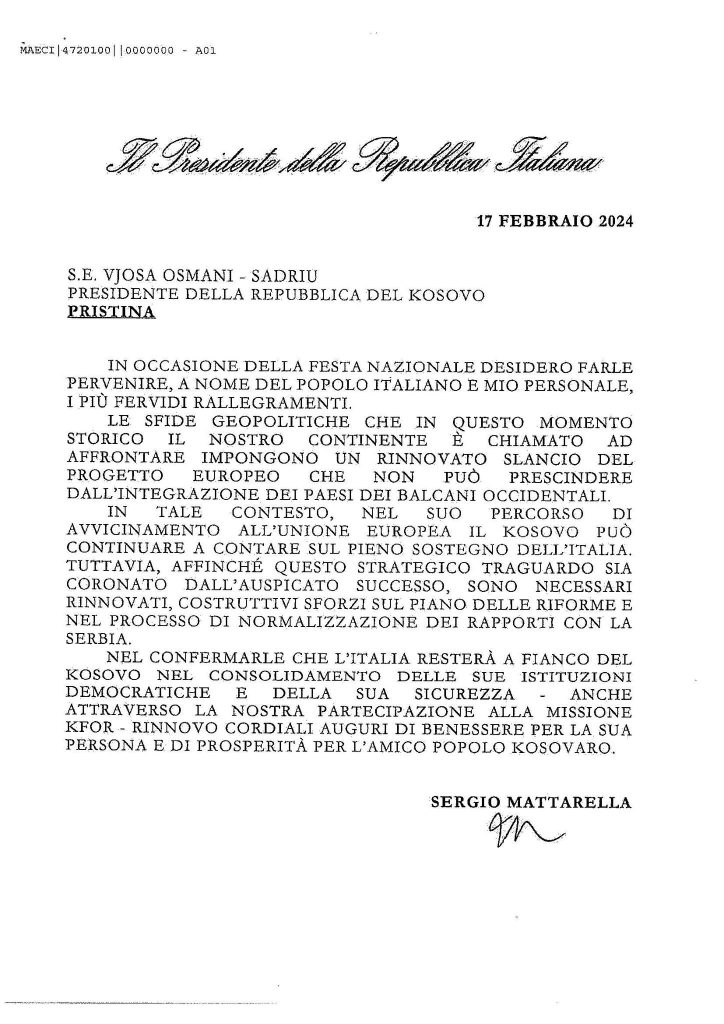 MAECI|4720100||0000000 - A01

Il Presidente della Repubblica Italiana

17 FEBBRAIO 2024

S.E. VJOSA OSMANI - SADRIU
PRESIDENTE DELLA REPUBBLICA DEL KOSOVO
PRISTINA

IN OCCASIONE DELLA FESTA NAZIONALE DESIDERO FARLE PERVENIRE, A NOME DEL POPOLO ITALIANO E MIO PERSONALE, I PIÙ FERVIDI RALLEGRAMENTI.

LE SFIDE GEOPOLITICHE CHE IN QUESTO MOMENTO STORICO IL NOSTRO CONTINENTE È CHIAMATO AD AFFRONTARE IMPONGONO UN RINNOVATO SLANCIO DEL PROGETTO EUROPEO CHE NON PUÒ PRESCINDERE DALL'INTEGRAZIONE DEI PAESI DEI BALCANI OCCIDENTALI.

IN TALE CONTESTO, NEL SUO PERCORSO DI AVVICINAMENTO ALL'UNIONE EUROPEA IL KOSOVO PUÒ CONTINUARE A CONTARE SUL PIENO SOSTEGNO DELL'ITALIA. TUTTAVIA, AFFINCHÉ QUESTO STRATEGICO TRAGUARDO SIA CORONATO DALL'AUSPICATO SUCCESSO, SONO NECESSARI RINNOVATI, COSTRUTTIVI SFORZI SUL PIANO DELLE RIFORME E NEL PROCESSO DI NORMALIZZAZIONE DEI RAPPORTI CON LA SERBIA.

NEL CONFERMARLE CHE L'ITALIA RESTERÀ A FIANCO DEL KOSOVO NEL CONSOLIDAMENTO DELLE SUE ISTITUZIONI DEMOCRATICHE E DELLA SUA SICUREZZA - ANCHE ATTRAVERSO LA NOSTRA PARTECIPAZIONE ALLA MISSIONE KFOR - RINNOVO CORDIALI AUGURI DI BENESSERE PER LA SUA PERSONA E DI PROSPERITÀ PER L'AMICO POPOLO KOSOVARO.

SERGIO MATTARELLA